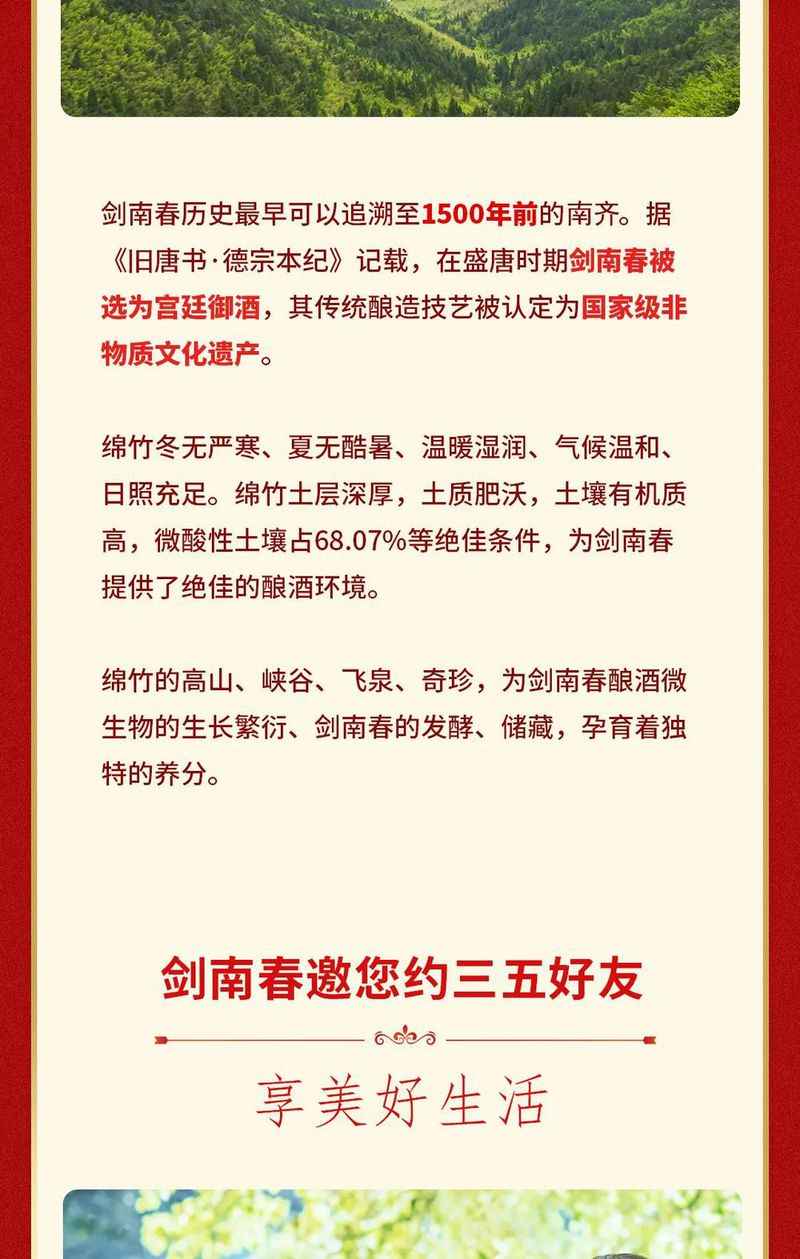 剑南春历史最早可以追溯至1500年前的南齐。据《旧唐书·德宗本纪》记载，在盛唐时期剑南春被选为宫廷御酒，其传统酿造技艺被认定为国家级非物质文化遗产。

绵竹冬无严寒、夏无酷暑、温暖湿润、气候温和、日照充足。绵竹土层深厚，土质肥沃，土壤有机质高，微酸性土壤占68.07%等绝佳条件，为剑南春提供了绝佳的酿酒环境。

绵竹的高山、峡谷、飞泉、奇珍，为剑南春酿酒微生物的生长繁衍、剑南春的发酵、储藏，孕育着独特的养分。

剑南春邀您约三五好友

享美好生活